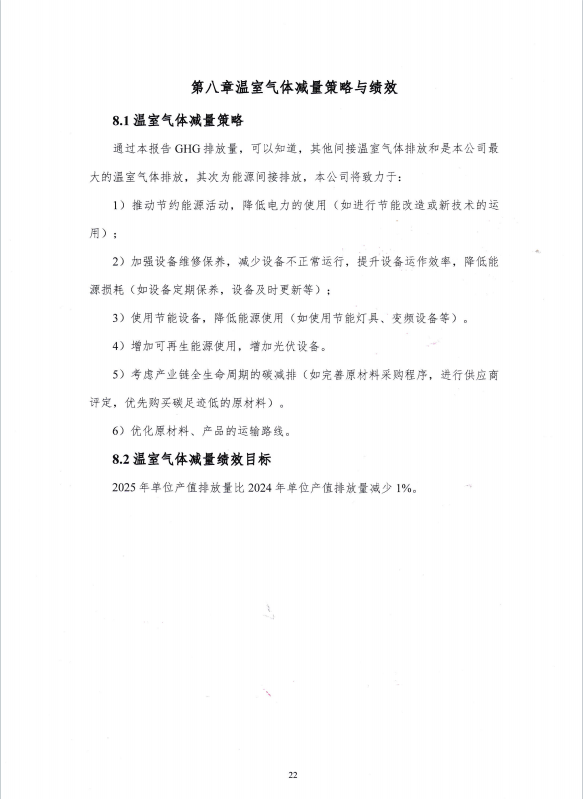 第八章温室气体减量策略与绩效

8.1 温室气体减量策略

通过本报告 GHG 排放量，可以知道，其他间接温室气体排放和是本公司最大的温室气体排放，其次为能源间接排放，本公司将致力于：

1）推动节约能源活动，降低电力的使用（如进行节能改造或新技术的运用）；

2）加强设备维修保养，减少设备不正常运行，提升设备运作效率，降低能源损耗（如设备定期保养，设备及时更新等）；

3）使用节能设备，降低能源使用（如使用节能灯具、变频设备等）。

4）增加可再生能源使用，增加光伏设备。

5）考虑产业链全生命周期的碳减排（如完善原材料采购程序，进行供应商评定，优先购买碳足迹低的原材料）。

6）优化原材料、产品的运输路线。

8.2 温室气体减量绩效目标

2025 年单位产值排放量比 2024 年单位产值排放量减少 1%。

22